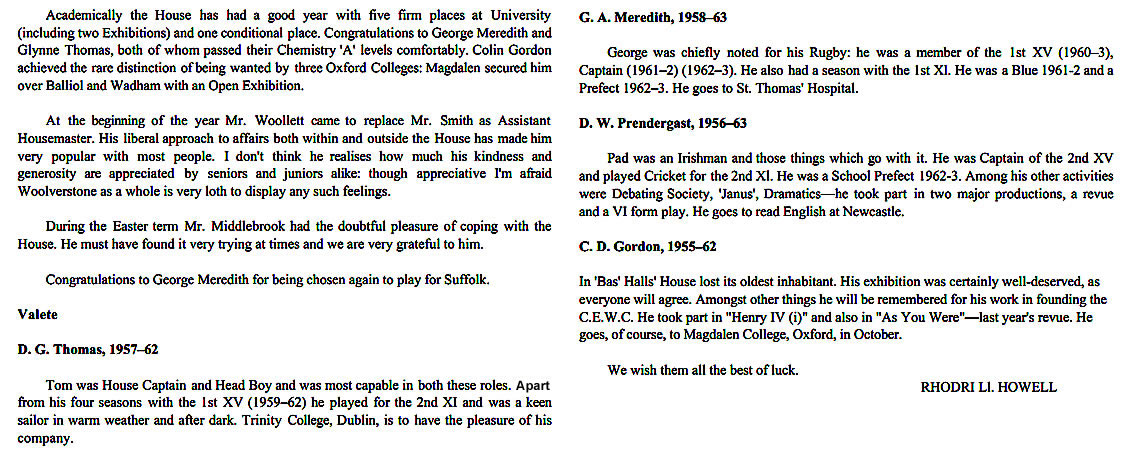 Academically the House has had a good year with five firm places at University (including two Exhibitions) and one conditional place. Congratulations to George Meredith and Glynne Thomas, both of whom passed their Chemistry 'A' levels comfortably. Colin Gordon achieved the rare distinction of being wanted by three Oxford Colleges: Magdalen secured him over Balliol and Wadham with an Open Exhibition.

At the beginning of the year Mr. Woollett came to replace Mr. Smith as Assistant Housemaster. His liberal approach to affairs both within and outside the House has made him very popular with most people. I don't think he realises how much his kindness and generosity are appreciated by seniors and juniors alike: though appreciative I'm afraid Woolverstone as a whole is very loth to display any such feelings.

During the Easter term Mr. Middlebrook had the doubtful pleasure of coping with the House. He must have found it very trying at times and we are very grateful to him.

Congratulations to George Meredith for being chosen again to play for Suffolk.

Valete

D. G. Thomas, 1957–62

Tom was House Captain and Head Boy and was most capable in both these roles. Apart from his four seasons with the 1st XV (1959–62) he played for the 2nd XI and was a keen sailor in warm weather and after dark. Trinity College, Dublin, is to have the pleasure of his company.

G. A. Meredith, 1958–63

George was chiefly noted for his Rugby: he was a member of the 1st XV (1960–3), Captain (1961–2) (1962–3). He also had a season with the 1st XI. He was a Blue 1961-2 and a Prefect 1962–3. He goes to St. Thomas' Hospital.

D. W. Prendergast, 1956–63

Pad was an Irishman and those things which go with it. He was Captain of the 2nd XV and played Cricket for the 2nd XI. He was a School Prefect 1962-3. Among his other activities were Debating Society, 'Janus', Dramatics—he took part in two major productions, a revue and a VI form play. He goes to read English at Newcastle.

C. D. Gordon, 1955–62

In 'Bas' Halls' House lost its oldest inhabitant. His exhibition was certainly well-deserved, as everyone will agree. Amongst other things he will be remembered for his work in founding the C.E.W.C. He took part in "Henry IV (i)" and also in "As You Were"—last year's revue. He goes, of course, to Magdalen College, Oxford, in October.

We wish them all the best of luck.

RHODRI Ll. HOWELL